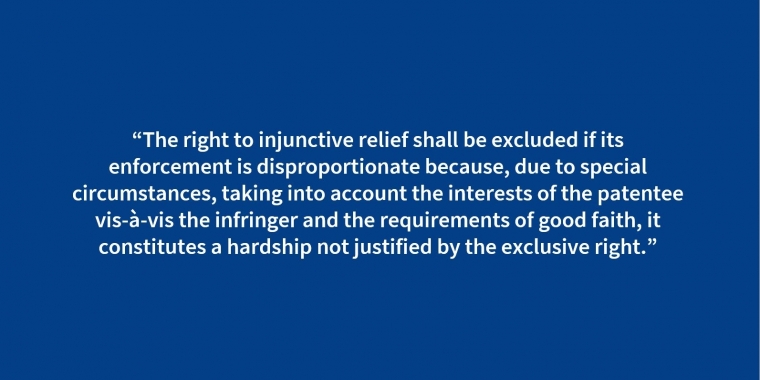 “The right to injunctive relief shall be excluded if its enforcement is disproportionate because, due to special circumstances, taking into account the interests of the patentee vis-à-vis the infringer and the requirements of good faith, it constitutes a hardship not justified by the exclusive right.”